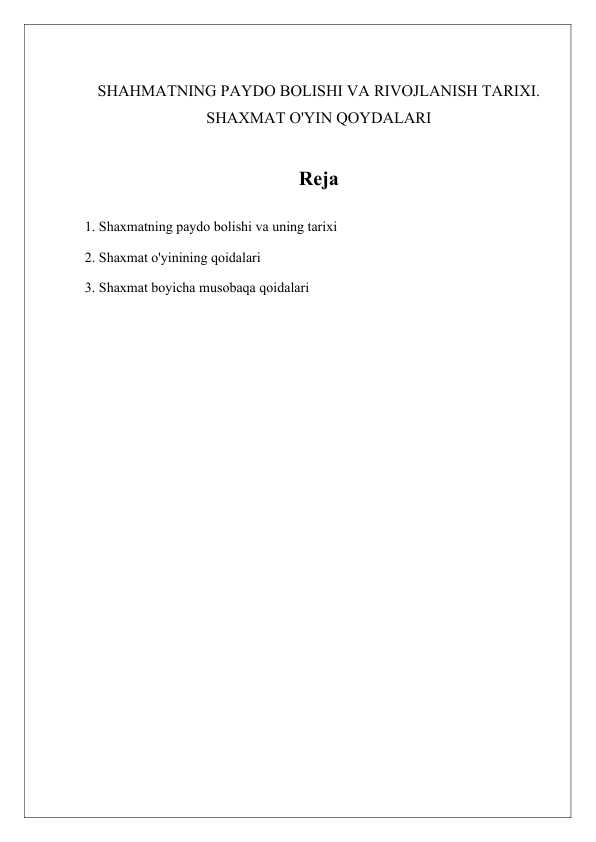 SHAHMATNING PAYDO BOLISHI VA RIVOJLANISH TARIXI. SHAXMAT O'YIN QOYDALARI

Reja

1. Shaxmatning paydo bolishi va uning tarixi

2. Shaxmat o'yinining qoidalari

3. Shaxmat boyicha musobaqa qoidalari